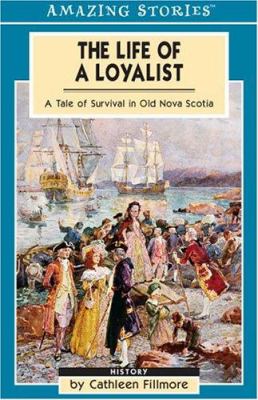 AMAZING STORIES™

THE LIFE OF A LOYALIST

A Tale of Survival in Old Nova Scotia

HISTORY

by Cathleen Fillmore